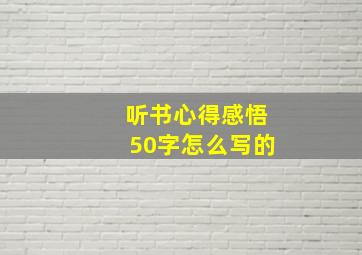 听书心得感悟
50字怎么写的